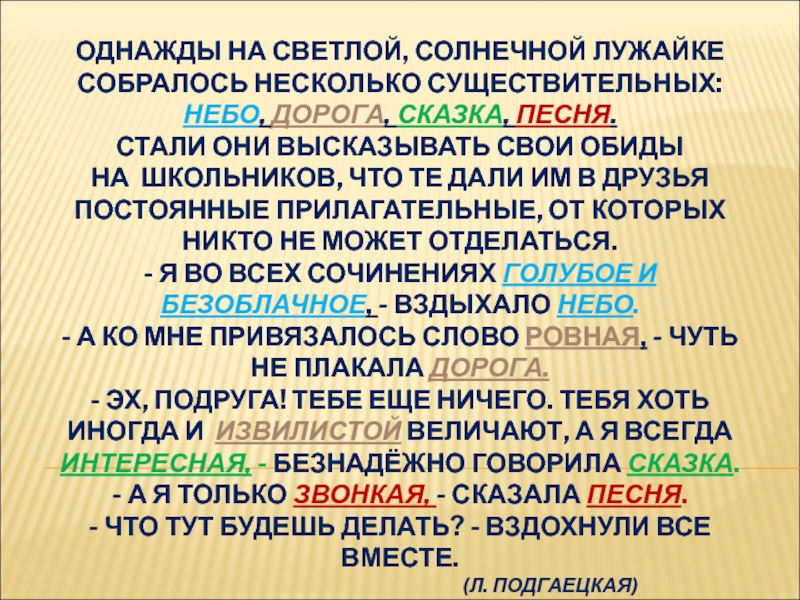 ОДНАЖДЫ НА СВЕТЛОЙ, СОЛНЕЧНОЙ ЛУЖАЙКЕ СОБРАЛОСЬ НЕСКОЛЬКО СУЩЕСТВИТЕЛЬНЫХ: НЕБО, ДОРОГА, СКАЗКА, ПЕСНЯ. СТАЛИ ОНИ ВЫСКАЗЫВАТЬ СВОИ ОБИДЫ НА ШКОЛЬНИКОВ, ЧТО ТЕ ДАЛИ ИМ В ДРУЗЬЯ ПОСТОЯННЫЕ ПРИЛАГАТЕЛЬНЫЕ, ОТ КОТОРЫХ НИКТО НЕ МОЖЕТ ОТДЕЛАТЬСЯ.

- Я ВО ВСЕХ СОЧИНЕНИЯХ ГОЛУБОЕ И БЕЗОБЛАЧНОЕ, - ВЗДЫХАЛО НЕБО.

- А КО МНЕ ПРИВЯЗАЛОСЬ СЛОВО РОВНАЯ, - ЧУТЬ НЕ ПЛАКАЛА ДОРОГА.

- ЭХ, ПОДРУГА! ТЕБЕ ЕЩЕ НИЧЕГО. ТЕБЯ ХОТЬ ИНОГДА И ИЗВИЛИСТОЙ ВЕЛИЧАЮТ, А Я ВСЕГДА ИНТЕРЕСНАЯ, - БЕЗНАДЁЖНО ГОВОРИЛА СКАЗКА.

- А Я ТОЛЬКО ЗВОНКАЯ, - СКАЗАЛА ПЕСНЯ.

- ЧТО ТУТ БУДЕШЬ ДЕЛАТЬ? - ВЗДОХНУЛИ ВСЕ ВМЕСТЕ.

(Л. ПОДГАЕЦКАЯ)